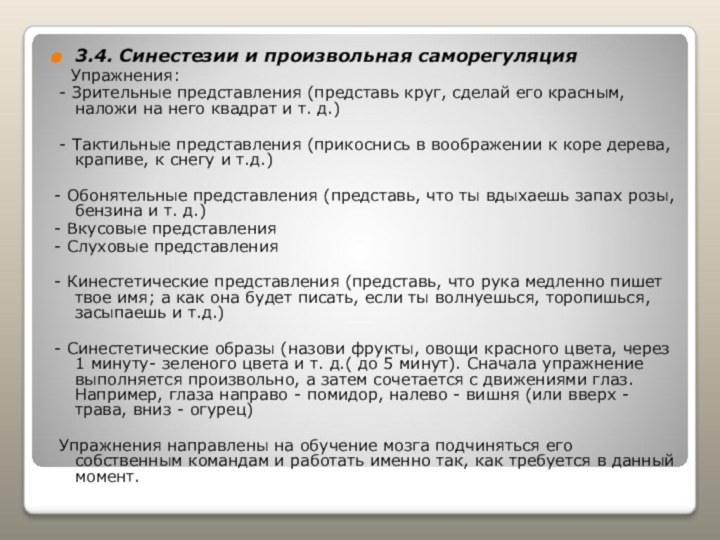 3.4. Синестезии и произвольная саморегуляция

Упражнения:

- Зрительные представления (представь круг, сделай его красным, наложи на него квадрат и т. д.)

- Тактильные представления (прикоснись в воображении к коре дерева, крапиве, к снегу и т.д.)

- Обонятельные представления (представь, что ты вдыхаешь запах розы, бензина и т. д.)

- Вкусовые представления

- Слуховые представления

- Кинестетические представления (представь, что рука медленно пишет твое имя; а как она будет писать, если ты волнуешься, торопишься, засыпаешь и т.д.)

- Синестетические образы (назови фрукты, овощи красного цвета, через 1 минуту- зеленого цвета и т. д.( до 5 минут). Сначала упражнение выполняется произвольно, а затем сочетается с движениями глаз. Например, глаза направо - помидор, налево - вишня (или вверх - трава, вниз - огурец)

Упражнения направлены на обучение мозга подчиняться его собственным командам и работать именно так, как требуется в данный момент.